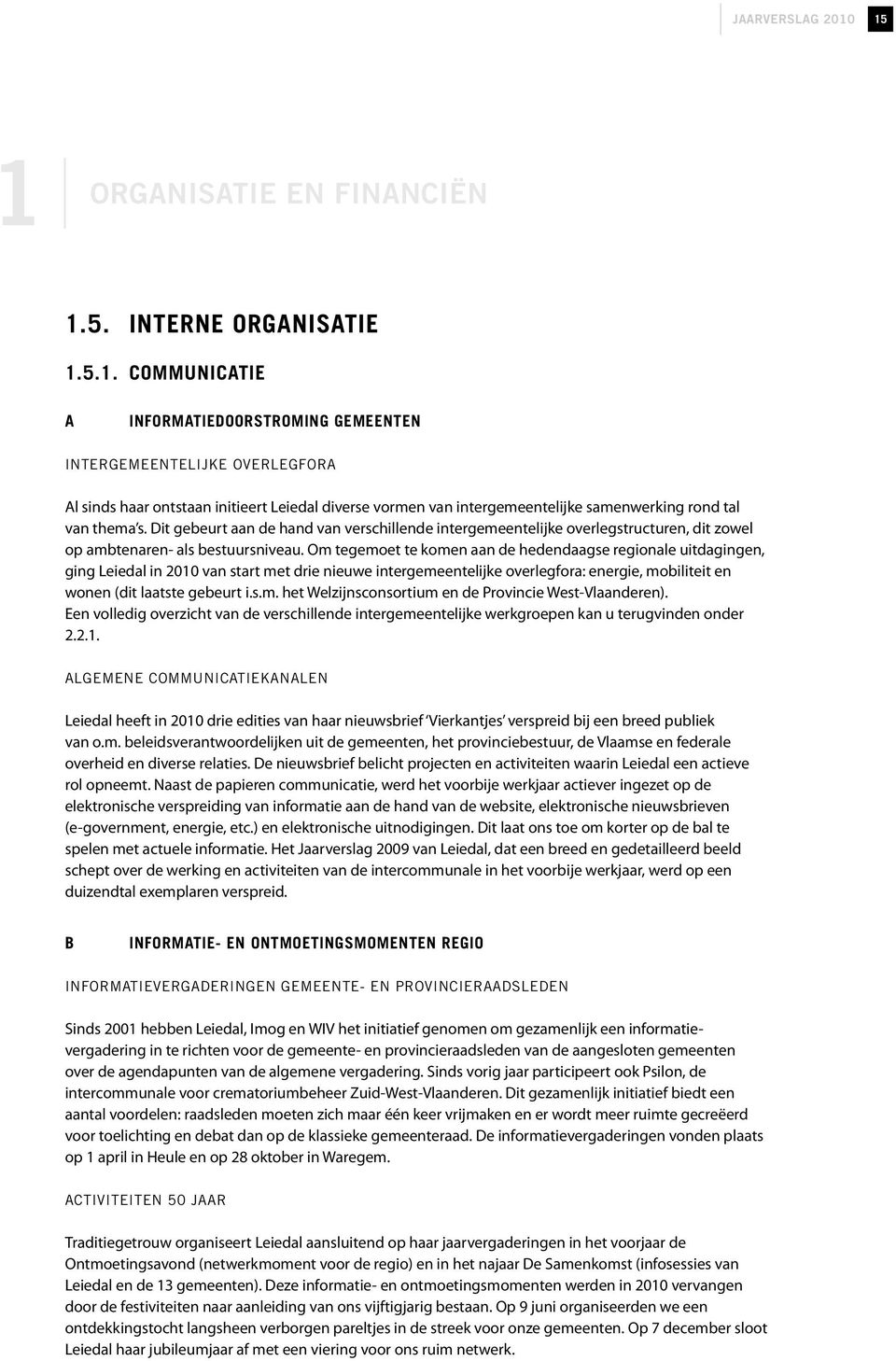 JAARVERSLAG 2010 15

1 ORGANISATIE EN FINANCIËN

1.5. INTERNE ORGANISATIE

1.5.1. COMMUNICATIE

A INFORMATIEDOORSTROMING GEMEENTEN

INTERGEMEENTELIJKE OVERLEGFORA

Al sinds haar ontstaan initieert Leiedal diverse vormen van intergemeentelijke samenwerking rond tal van thema's. Dit gebeurt aan de hand van verschillende intergemeentelijke overlegstructuren, dit zowel op ambtenaren- als bestuursniveau. Om tegemoet te komen aan de hedendaagse regionale uitdagingen, ging Leiedal in 2010 van start met drie nieuwe intergemeentelijke overlegfora: energie, mobiliteit en wonen (dit laatste gebeurt i.s.m. het Welzijnsconsortium en de Provincie West-Vlaanderen). Een volledig overzicht van de verschillende intergemeentelijke werkgroepen kan u terugvinden onder 2.2.1.

ALGEMENE COMMUNICATIEKANALEN

Leiedal heeft in 2010 drie edities van haar nieuwsbrief 'Vierkantjes' verspreid bij een breed publiek van o.m. beleidsverantwoordelijken uit de gemeenten, het provinciebestuur, de Vlaamse en federale overheid en diverse relaties. De nieuwsbrief belicht projecten en activiteiten waarin Leiedal een actieve rol opneemt. Naast de papieren communicatie, werd het voorbije werkjaar actiever ingezet op de elektronische verspreiding van informatie aan de hand van de website, elektronische nieuwsbrieven (e-government, energie, etc.) en elektronische uitnodigingen. Dit laat ons toe om korter op de bal te spelen met actuele informatie. Het Jaarverslag 2009 van Leiedal, dat een breed en gedetailleerd beeld schept over de werking en activiteiten van de intercommunale in het voorbije werkjaar, werd op een duizendtal exemplaren verspreid.

B INFORMATIE- EN ONTMOETINGSMOMENTEN REGIO

INFORMATIEVERGADERINGEN GEMEENTE- EN PROVINCIERAADSLEDEN

Sinds 2001 hebben Leiedal, Imog en WIV het initiatief genomen om gezamenlijk een informatievergadering in te richten voor de gemeente- en provincieraadsleden van de aangesloten gemeenten over de agendapunten van de algemene vergadering. Sinds vorig jaar participeert ook Psilon, de intercommunale voor crematoriumbeheer Zuid-West-Vlaanderen. Dit gezamenlijk initiatief biedt een aantal voordelen: raadsleden moeten zich maar één keer vrijmaken en er wordt meer ruimte gecreëerd voor toelichting en debat dan op de klassieke gemeenteraad. De informatievergaderingen vonden plaats op 1 april in Heule en op 28 oktober in Waregem.

ACTIVITEITEN 50 JAAR

Traditiegetrouw organiseert Leiedal aansluitend op haar jaarvergaderingen in het voorjaar de Ontmoetingsavond (netwerkmoment voor de regio) en in het najaar De Samenkomst (infosessies van Leiedal en de 13 gemeenten). Deze informatie- en ontmoetingsmomenten werden in 2010 vervangen door de festiviteiten naar aanleiding van ons vijftigjarig bestaan. Op 9 juni organiseerden we een ontdekkingstocht langsheen verborgen pareltjes in de streek voor onze gemeenten. Op 7 december sloot Leiedal haar jubileumjaar af met een viering voor ons ruim netwerk.